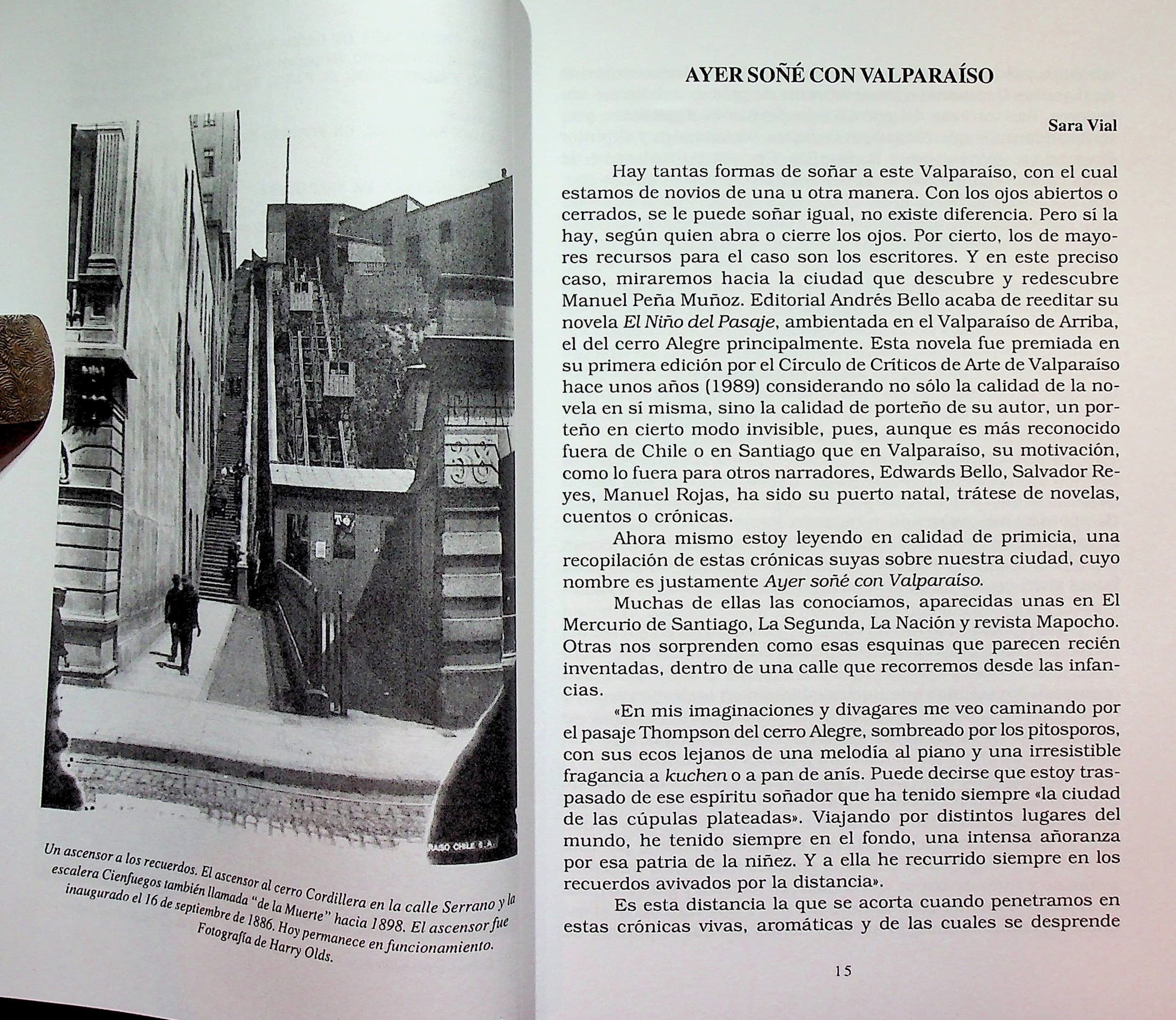 Un ascensor a los recuerdos. El ascensor al cerro Cordillera en la calle Serrano y la escalera Cienfuegos también llamada "de la Muerte" hacia 1898. El ascensor fue inaugurado el 16 de septiembre de 1886. Hoy permanece en funcionamiento. Fotografía de Harry Olds.

AYER SOÑÉ CON VALPARAÍSO

Sara Vial

Hay tantas formas de soñar a este Valparaíso, con el cual estamos de novios de una u otra manera. Con los ojos abiertos o cerrados, se le puede soñar igual, no existe diferencia. Pero sí la hay, según quien abra o cierre los ojos. Por cierto, los de mayores recursos para el caso son los escritores. Y en este preciso caso, miraremos hacia la ciudad que descubre y redescubre Manuel Peña Muñoz. Editorial Andrés Bello acaba de reeditar su novela El Niño del Pasaje, ambientada en el Valparaíso de Arriba, el del cerro Alegre principalmente. Esta novela fue premiada en su primera edición por el Círculo de Críticos de Arte de Valparaíso hace unos años (1989) considerando no sólo la calidad de la novela en sí misma, sino la calidad de porteño de su autor, un porteño en cierto modo invisible, pues, aunque es más reconocido fuera de Chile o en Santiago que en Valparaíso, su motivación, como lo fuera para otros narradores, Edwards Bello, Salvador Reyes, Manuel Rojas, ha sido su puerto natal, trátese de novelas, cuentos o crónicas.

Ahora mismo estoy leyendo en calidad de primicia, una recopilación de estas crónicas suyas sobre nuestra ciudad, cuyo nombre es justamente Ayer soñé con Valparaíso.

Muchas de ellas las conocíamos, aparecidas unas en El Mercurio de Santiago, La Segunda, La Nación y revista Mapocho. Otras nos sorprenden como esas esquinas que parecen recién inventadas, dentro de una calle que recorremos desde las infancias.

«En mis imaginaciones y divagares me veo caminando por el pasaje Thompson del cerro Alegre, sombreado por los pitosporos, con sus ecos lejanos de una melodía al piano y una irresistible fragancia a kuchen o a pan de anís. Puede decirse que estoy traspasado de ese espíritu soñador que ha tenido siempre «la ciudad de las cúpulas plateadas». Viajando por distintos lugares del mundo, he tenido siempre en el fondo, una intensa añoranza por esa patria de la niñez. Y a ella he recurrido siempre en los recuerdos avivados por la distancia».

Es esta distancia la que se acorta cuando penetramos en estas crónicas vivas, aromáticas y de las cuales se desprende

15